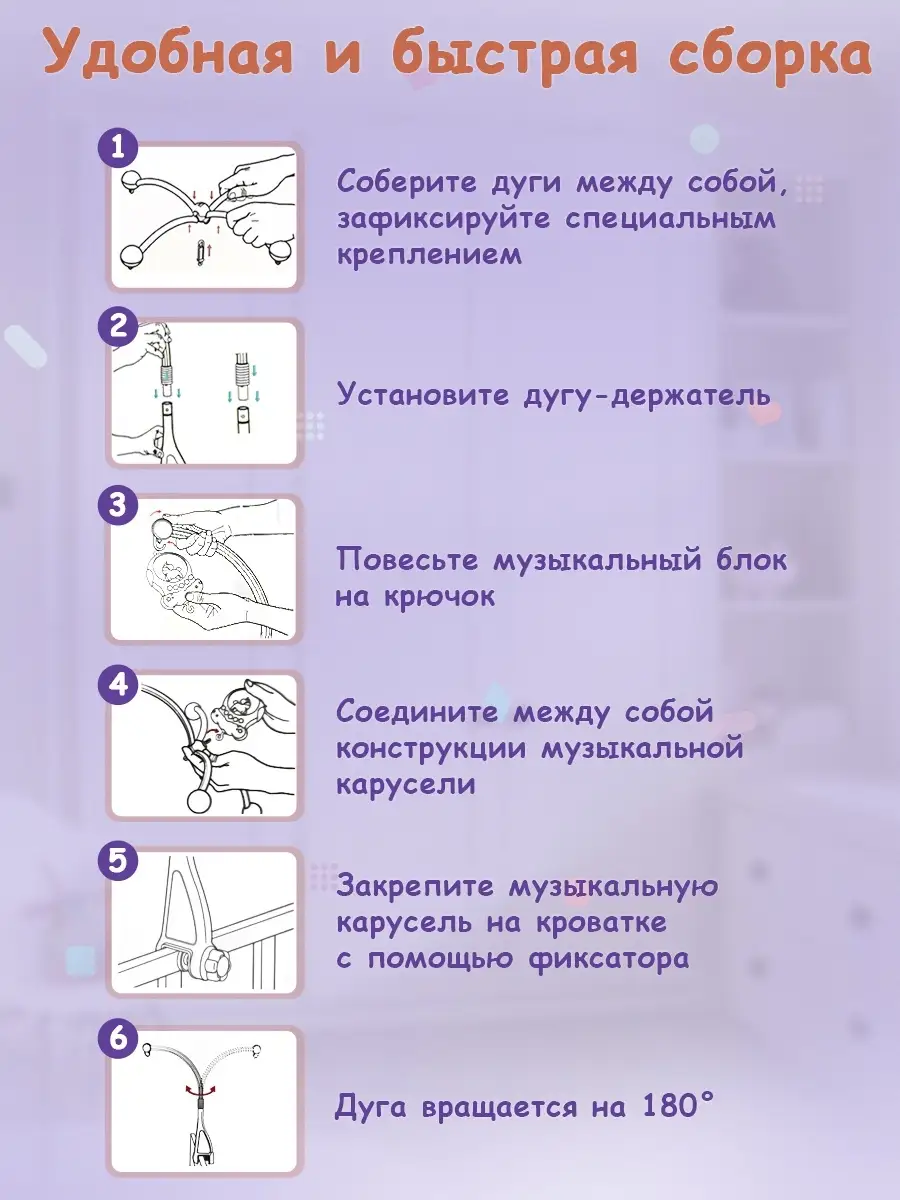 Удобная и быстрая сборка

1

Соберите дуги между собой, зафиксируйте специальным креплением

2

Установите дугу-держатель

3

Повесьте музыкальный блок на крючок

4

Соедините между собой конструкции музыкальной карусели

5

Закрепите музыкальную карусель на кроватке с помощью фиксатора

6

Дуга вращается на 180°